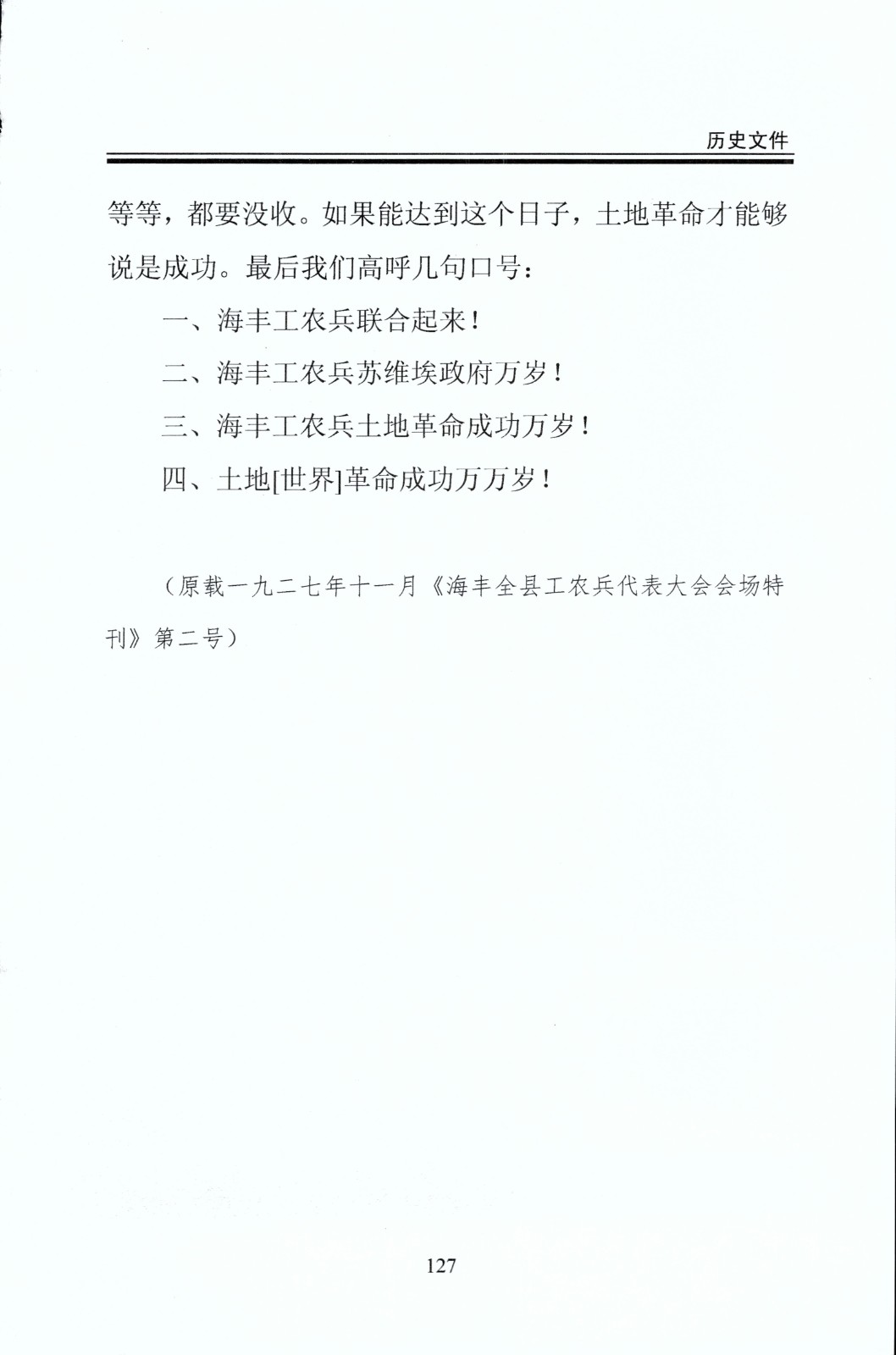 历史文件

等等，都要没收。如果能达到这个日子，土地革命才能够说是成功。最后我们高呼几句口号：

一、海丰工农兵联合起来！

二、海丰工农兵苏维埃政府万岁！

三、海丰工农兵土地革命成功万岁！

四、土地[世界]革命成功万万岁！

（原载一九二七年十一月《海丰全县工农兵代表大会会场特刊》第二号）

127